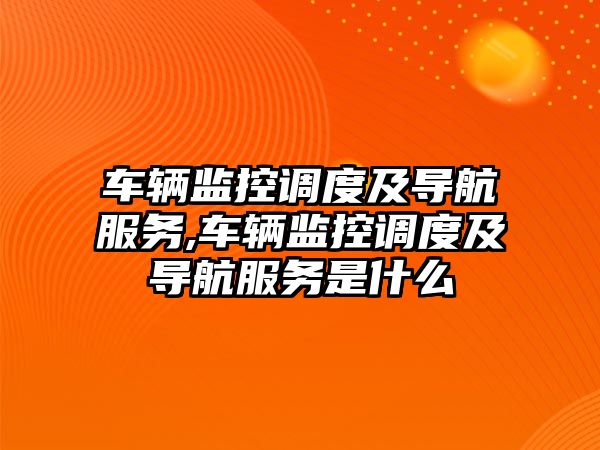 车辆监控调度及导航服务,车辆监控调度及导航服务是什么